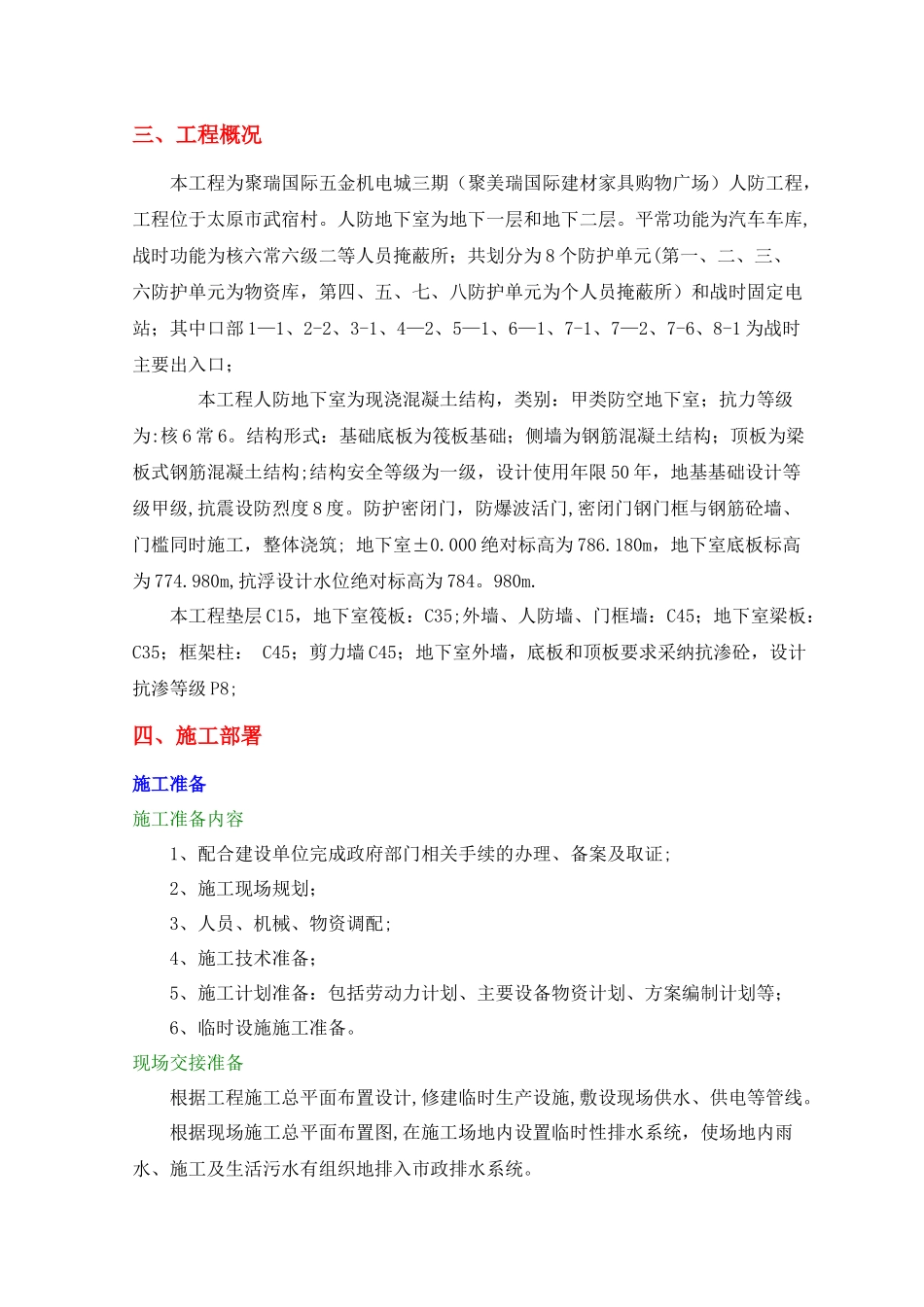 三、工程概况

本工程为聚瑞国际五金机电城三期（聚美瑞国际建材家具购物广场）人防工程，工程位于太原市武宿村。人防地下室为地下一层和地下二层。平常功能为汽车车库，战时功能为核六常六级二等人员掩蔽所；共划分为8个防护单元(第一、二、三、六防护单元为物资库，第四、五、七、八防护单元为个人员掩蔽所）和战时固定电站；其中口部1—1、2-2、3-1、4—2、5—1、6—1、7-1、7—2、7-6、8-1为战时主要出入口；

本工程人防地下室为现浇混凝土结构，类别：甲类防空地下室；抗力等级为:核6常6。结构形式：基础底板为筏板基础；侧墙为钢筋混凝土结构；顶板为梁板式钢筋混凝土结构;结构安全等级为一级，设计使用年限50年，地基基础设计等级甲级,抗震设防烈度8度。防护密闭门，防爆波活门,密闭门钢门框与钢筋砼墙、门槛同时施工，整体浇筑；地下室±0.000绝对标高为786.180m，地下室底板标高为774.980m,抗浮设计水位绝对标高为784。980m.

本工程垫层C15，地下室筏板：C35;外墙、人防墙、门框墙：C45；地下室梁板：C35；框架柱： C45；剪力墙C45；地下室外墙，底板和顶板要求采纳抗渗砼，设计抗渗等级P8;

四、施工部署

施工准备

施工准备内容

1、配合建设单位完成政府部门相关手续的办理、备案及取证;

2、施工现场规划；

3、人员、机械、物资调配;

4、施工技术准备；

5、施工计划准备：包括劳动力计划、主要设备物资计划、方案编制计划等；

6、临时设施施工准备。

现场交接准备

根据工程施工总平面布置设计,修建临时生产设施,敷设现场供水、供电等管线。

根据现场施工总平面布置图,在施工场地内设置临时性排水系统，使场地内雨水、施工及生活污水有组织地排入市政排水系统。